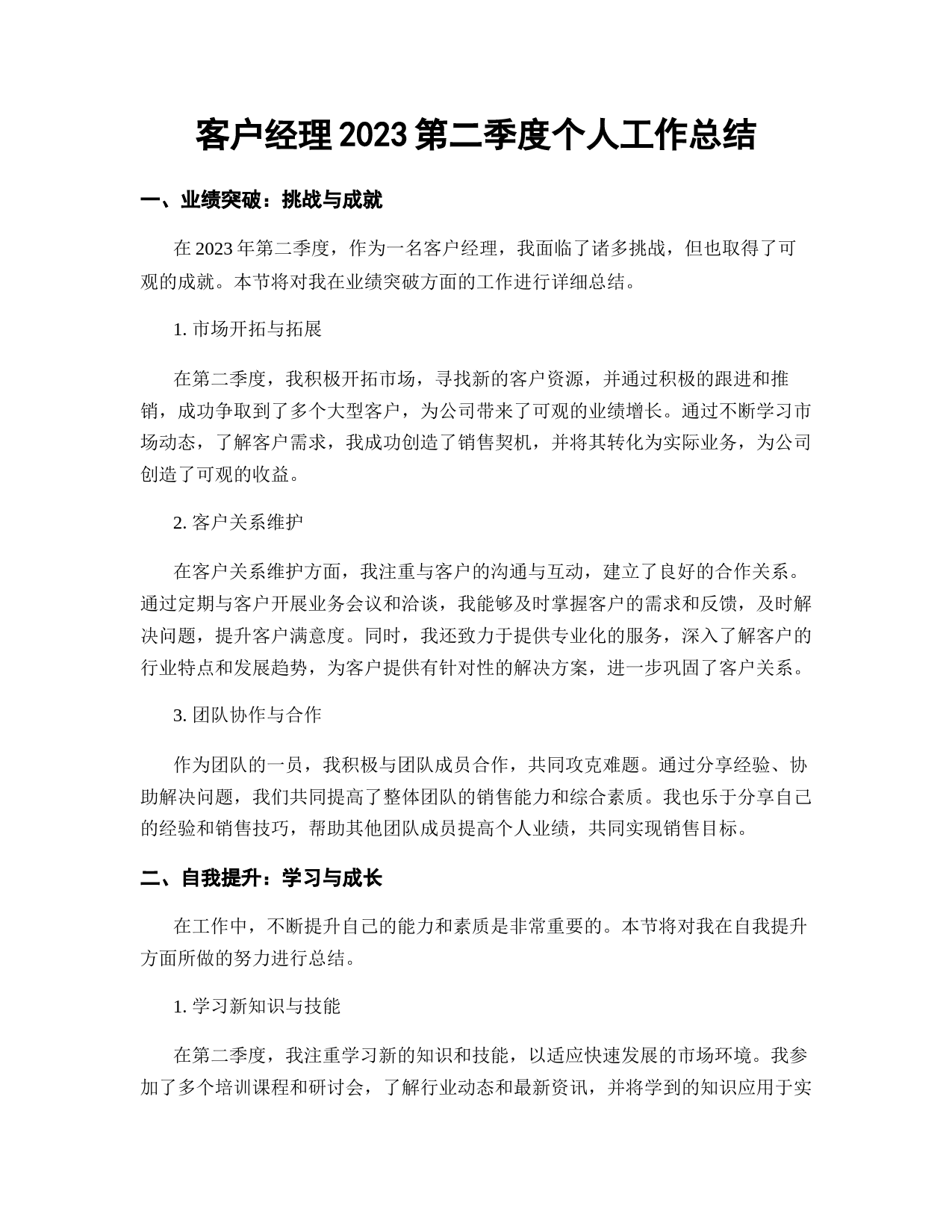 客户经理2023第二季度个人工作总结

一、业绩突破：挑战与成就

在2023年第二季度，作为一名客户经理，我面临了诸多挑战，但也取得了可观的成就。本节将对我在业绩突破方面的工作进行详细总结。

1. 市场开拓与拓展

在第二季度，我积极开拓市场，寻找新的客户资源，并通过积极的跟进和推销，成功争取到了多个大型客户，为公司带来了可观的业绩增长。通过不断学习市场动态，了解客户需求，我成功创造了销售契机，并将其转化为实际业务，为公司创造了可观的收益。

2. 客户关系维护

在客户关系维护方面，我注重与客户的沟通与互动，建立了良好的合作关系。通过定期与客户开展业务会议和洽谈，我能够及时掌握客户的需求和反馈，及时解决问题，提升客户满意度。同时，我还致力于提供专业化的服务，深入了解客户的行业特点和发展趋势，为客户提供有针对性的解决方案，进一步巩固了客户关系。

3. 团队协作与合作

作为团队的一员，我积极与团队成员合作，共同攻克难题。通过分享经验、协助解决问题，我们共同提高了整体团队的销售能力和综合素质。我也乐于分享自己的经验和销售技巧，帮助其他团队成员提高个人业绩，共同实现销售目标。

二、自我提升：学习与成长

在工作中，不断提升自己的能力和素质是非常重要的。本节将对我在自我提升方面所做的努力进行总结。

1. 学习新知识与技能

在第二季度，我注重学习新的知识和技能，以适应快速发展的市场环境。我参加了多个培训课程和研讨会，了解行业动态和最新资讯，并将学到的知识应用于实